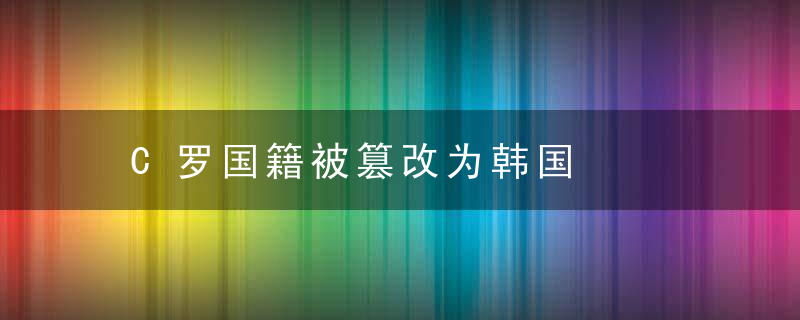 C 罗国籍被篡改为韩国